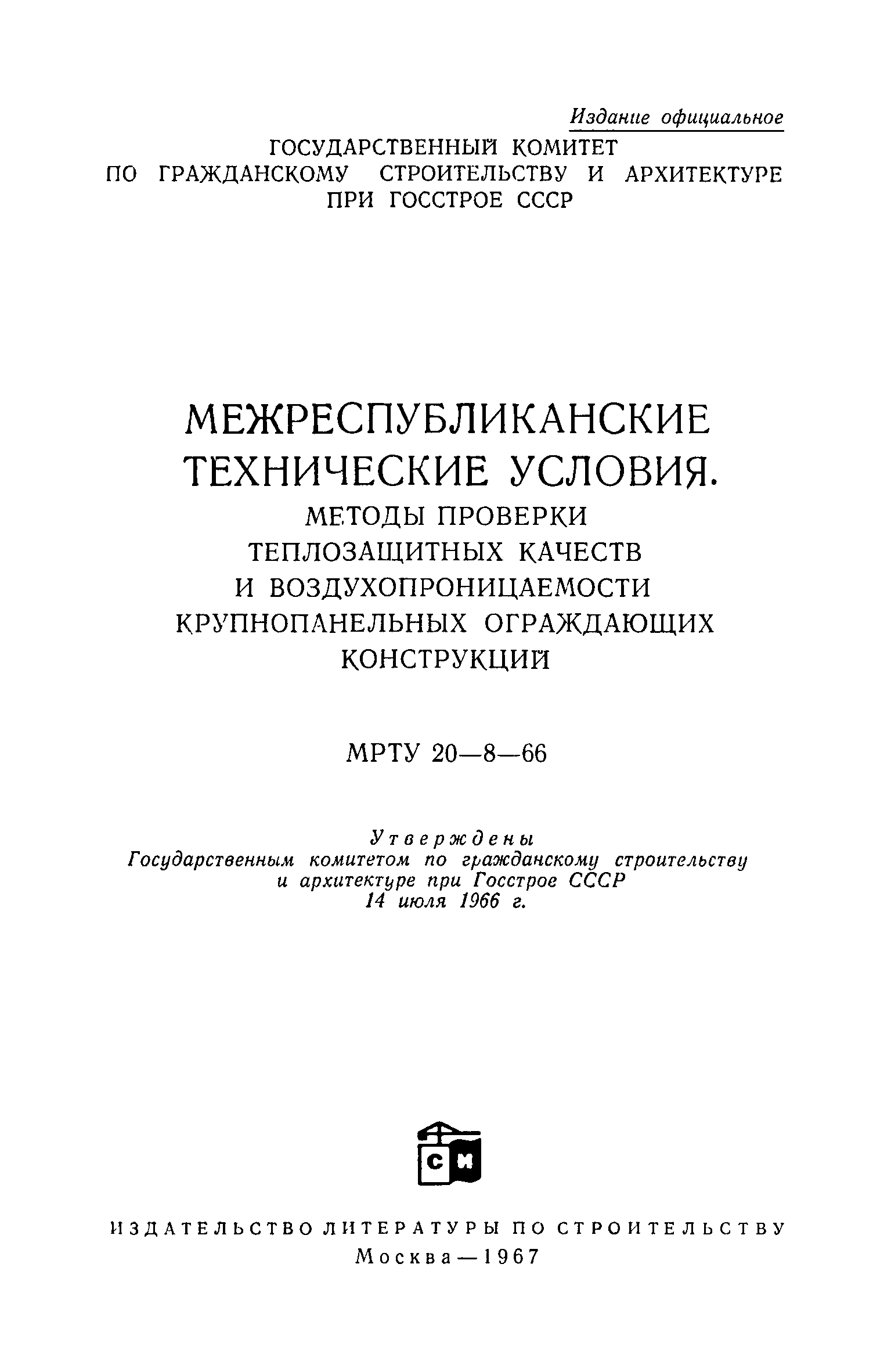 Издание официальное

ГОСУДАРСТВЕННЫЙ КОМИТЕТ ПО ГРАЖДАНСКОМУ СТРОИТЕЛЬСТВУ И АРХИТЕКТУРЕ ПРИ ГОССТРОЕ СССР

МЕЖРЕСПУБЛИКАНСКИЕ ТЕХНИЧЕСКИЕ УСЛОВИЯ. МЕТОДЫ ПРОВЕРКИ ТЕПЛОЗАЩИТНЫХ КАЧЕСТВ И ВОЗДУХОПРОНИЦАЕМОСТИ КРУПНОПАНЕЛЬНЫХ ОГРАЖДАЮЩИХ КОНСТРУКЦИЙ

МРТУ 20—8—66

Утверждены
Государственным комитетом по гражданскому строительству и архитектуре при Госстрое СССР
14 июля 1966 г.

СИ

ИЗДАТЕЛЬСТВО ЛИТЕРАТУРЫ ПО СТРОИТЕЛЬСТВУ
Москва — 1967